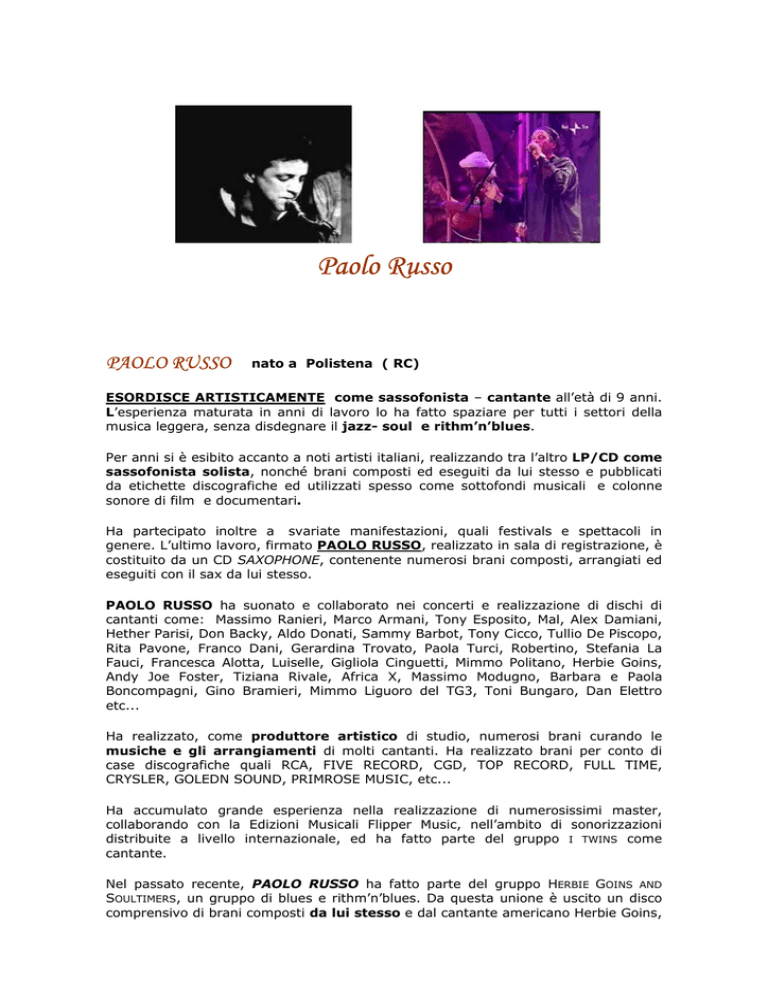 Paolo Russo

PAOLO RUSSO nato a Polistena ( RC)

ESORDISCE ARTISTICAMENTE come sassofonista – cantante all'età di 9 anni. L'esperienza maturata in anni di lavoro lo ha fatto spaziare per tutti i settori della musica leggera, senza disdegnare il jazz- soul e rithm'n'blues.

Per anni si è esibito accanto a noti artisti italiani, realizzando tra l'altro LP/CD come sassofonista solista, nonché brani composti ed eseguiti da lui stesso e pubblicati da etichette discografiche ed utilizzati spesso come sottofondi musicali e colonne sonore di film e documentari.

Ha partecipato inoltre a svariate manifestazioni, quali festivals e spettacoli in genere. L'ultimo lavoro, firmato PAOLO RUSSO, realizzato in sala di registrazione, è costituito da un CD SAXOPHONE, contenente numerosi brani composti, arrangiati ed eseguiti con il sax da lui stesso.

PAOLO RUSSO ha suonato e collaborato nei concerti e realizzazione di dischi di cantanti come: Massimo Ranieri, Marco Armani, Tony Esposito, Mal, Alex Damiani, Hether Parisi, Don Backy, Aldo Donati, Sammy Barbot, Tony Cicco, Tullio De Piscopo, Rita Pavone, Franco Dani, Gerardina Trovato, Paola Turci, Robertino, Stefania La Fauci, Francesca Alotta, Luiselle, Gigliola Cinguetti, Mimmo Politano, Herbie Goins, Andy Joe Foster, Tiziana Rivale, Africa X, Massimo Modugno, Barbara e Paola Boncompagni, Gino Bramieri, Mimmo Liguoro del TG3, Toni Bungaro, Dan Elettro etc...

Ha realizzato, come produttore artistico di studio, numerosi brani curando le musiche e gli arrangiamenti di molti cantanti. Ha realizzato brani per conto di case discografiche quali RCA, FIVE RECORD, CGD, TOP RECORD, FULL TIME, CRYSLER, GOLEDN SOUND, PRIMROSE MUSIC, etc...

Ha accumulato grande esperienza nella realizzazione di numerosissimi master, collaborando con la Edizioni Musicali Flipper Music, nell'ambito di sonorizzazioni distribuite a livello internazionale, ed ha fatto parte del gruppo I TWINS come cantante.

Nel passato recente, PAOLO RUSSO ha fatto parte del gruppo HERBIE GOINS AND SOULTIMERS, un gruppo di blues e rithm'n'blues. Da questa unione è uscito un disco comprensivo di brani composti da lui stesso e dal cantante americano Herbie Goins,